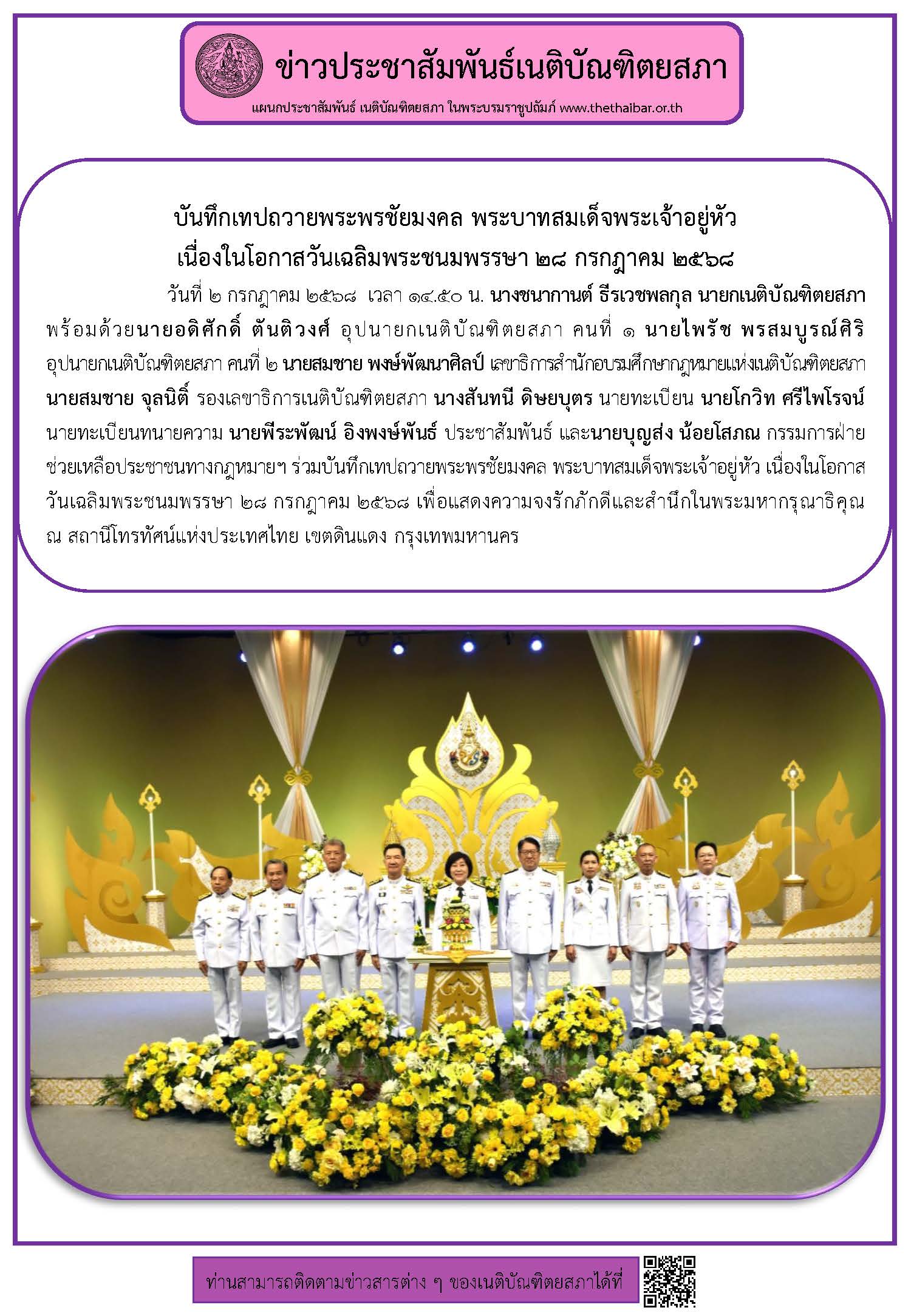 ข่าวประชาสัมพันธ์เนติบัณฑิตยสภา

แผนกประชาสัมพันธ์ เนติบัณฑิตยสภา ในพระบรมราชูปถัมภ์ www.thethaibar.or.th

บันทึกเทปถวายพระพรชัยมงคล พระบาทสมเด็จพระเจ้าอยู่หัว
เนื่องในโอกาสวันเฉลิมพระชนมพรรษา ๒๘ กรกฎาคม ๒๕๖๘

วันที่ ๒ กรกฎาคม ๒๕๖๘ เวลา ๑๔.๕๐ น. นางชนากานต์ ธีรเวชพลกุล นายกเนติบัณฑิตยสภา พร้อมด้วยนายอดิศักดิ์ ตันติวงศ์ อุปนายกเนติบัณฑิตยสภา คนที่ ๑ นายไพรัช พรสมบูรณ์ศิริ อุปนายกเนติบัณฑิตยสภา คนที่ ๒ นายสมชาย พงษ์พัฒนาศิลป์ เลขาธิการสำนักอบรมศึกษากฎหมายแห่งเนติบัณฑิตยสภา นายสมชาย จุลนิติ์ รองเลขาธิการเนติบัณฑิตยสภา นางสันทนี ดิษยบุตร นายทะเบียน นายโกวิท ศรีไพโรจน์ นายทะเบียนทนายความ นายพีระพัฒน์ อิงพงษ์พันธ์ ประชาสัมพันธ์ และนายบุญส่ง น้อยโสภณ กรรมการฝ่ายช่วยเหลือประชาชนทางกฎหมายฯ ร่วมบันทึกเทปถวายพระพรชัยมงคล พระบาทสมเด็จพระเจ้าอยู่หัว เนื่องในโอกาสวันเฉลิมพระชนมพรรษา ๒๘ กรกฎาคม ๒๕๖๘ เพื่อแสดงความจงรักภักดีและสำนึกในพระมหากรุณาธิคุณ ณ สถานีโทรทัศน์แห่งประเทศไทย เขตดินแดง กรุงเทพมหานคร

ท่านสามารถติดตามข่าวสารต่าง ๆ ของเนติบัณฑิตยสภาได้ที่